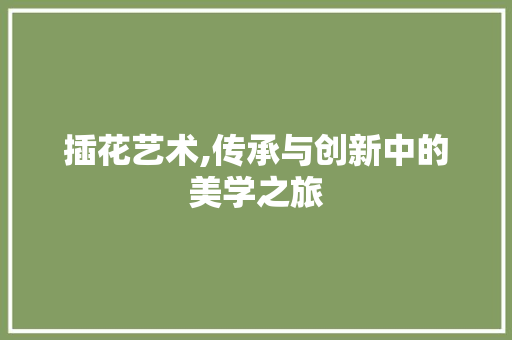 插花艺术,传承与创新中的美学之旅